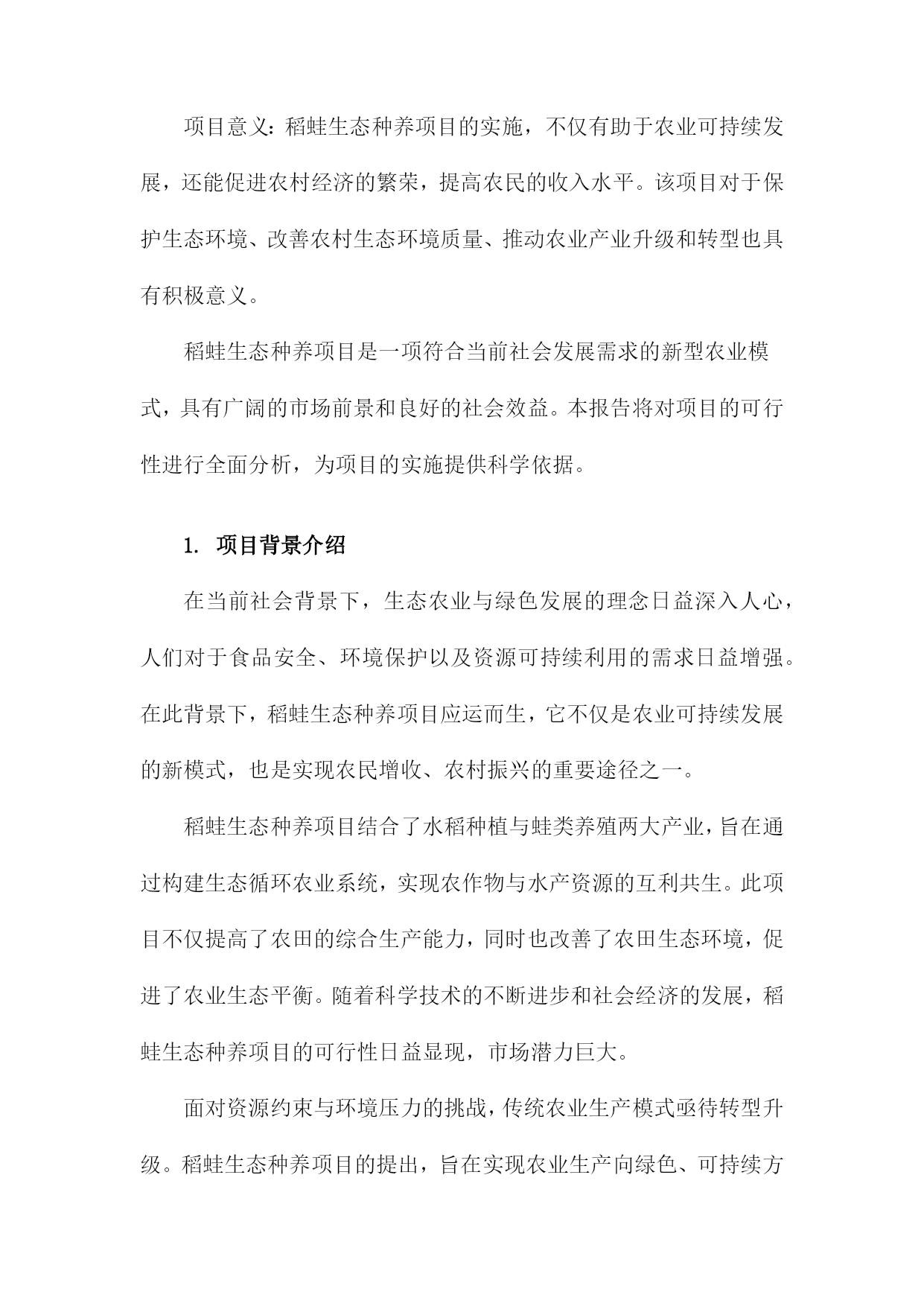 项目意义：稻蛙生态种养项目的实施，不仅有助于农业可持续发展，还能促进农村经济的繁荣，提高农民的收入水平。该项目对于保护生态环境、改善农村生态环境质量、推动农业产业升级和转型也具有积极意义。

稻蛙生态种养项目是一项符合当前社会发展需求的新型农业模式，具有广阔的市场前景和良好的社会效益。本报告将对项目的可行性进行全面分析，为项目的实施提供科学依据。

1. 项目背景介绍

在当前社会背景下，生态农业与绿色发展的理念日益深入人心，人们对于食品安全、环境保护以及资源可持续利用的需求日益增强。在此背景下，稻蛙生态种养项目应运而生，它不仅是农业可持续发展的新模式，也是实现农民增收、农村振兴的重要途径之一。

稻蛙生态种养项目结合了水稻种植与蛙类养殖两大产业，旨在通过构建生态循环农业系统，实现农作物与水产资源的互利共生。此项目不仅提高了农田的综合生产能力，同时也改善了农田生态环境，促进了农业生态平衡。随着科学技术的不断进步和社会经济的发展，稻蛙生态种养项目的可行性日益显现，市场潜力巨大。

面对资源约束与环境压力的挑战，传统农业生产模式亟待转型升级。稻蛙生态种养项目的提出，旨在实现农业生产向绿色、可持续方